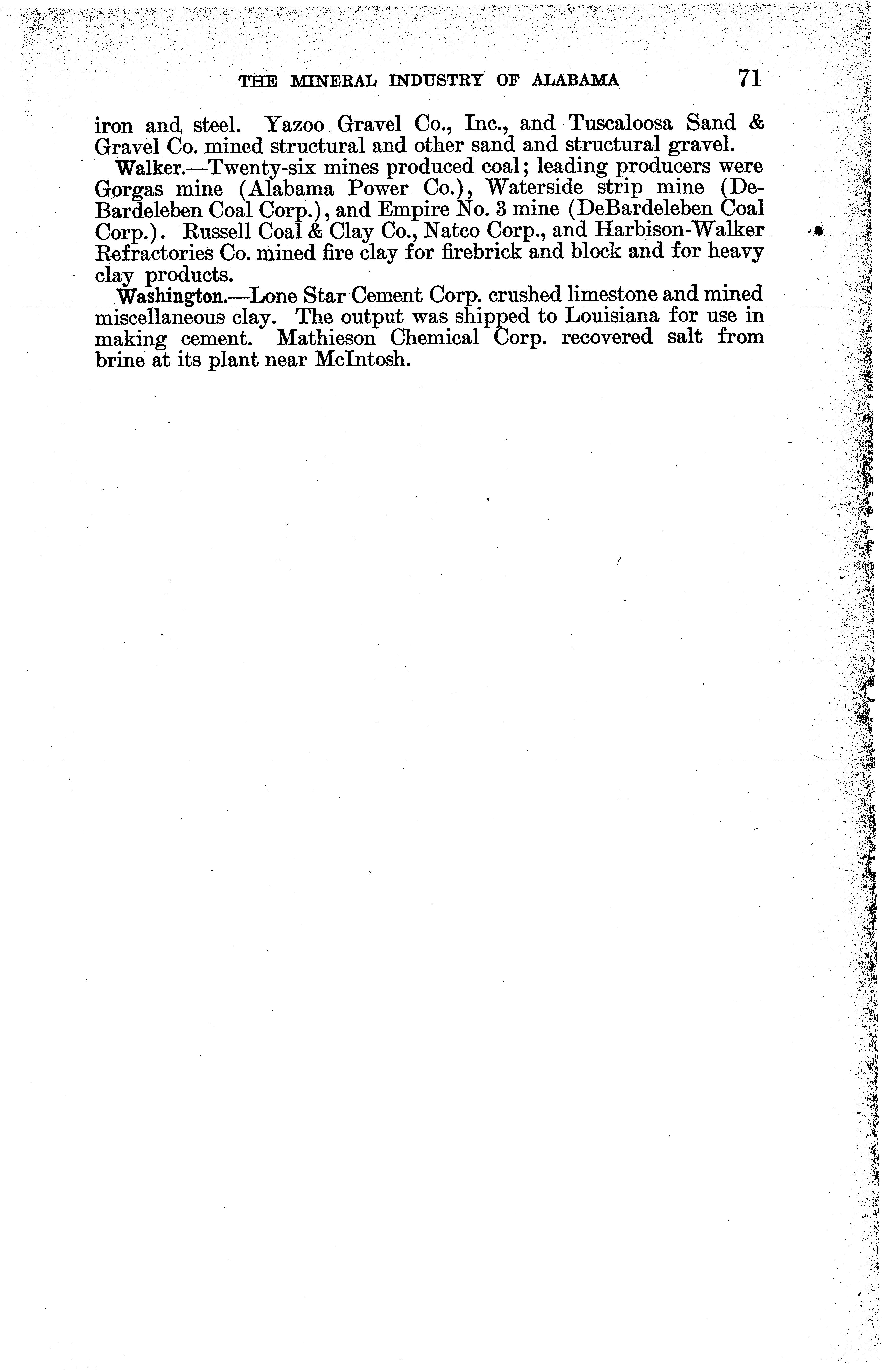 THE MINERAL INDUSTRY OF ALABAMA 71

iron and steel. Yazoo Gravel Co., Inc., and Tuscaloosa Sand & Gravel Co. mined structural and other sand and structural gravel.

Walker.—Twenty-six mines produced coal; leading producers were Gorgas mine (Alabama Power Co.), Waterside strip mine (DeBardeleben Coal Corp.), and Empire No. 3 mine (DeBardeleben Coal Corp.). Russell Coal & Clay Co., Natco Corp., and Harbison-Walker Refractories Co. mined fire clay for firebrick and block and for heavy clay products.

Washington.—Lone Star Cement Corp. crushed limestone and mined miscellaneous clay. The output was shipped to Louisiana for use in making cement. Mathieson Chemical Corp. recovered salt from brine at its plant near McIntosh.